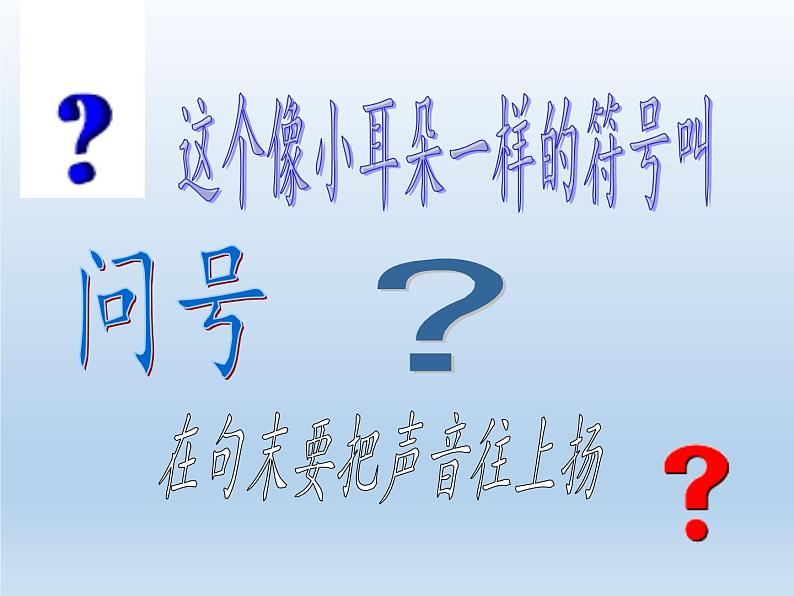 ?

这个像小耳朵一样的符号叫

问号 ?

在句末要把声音往上扬

?